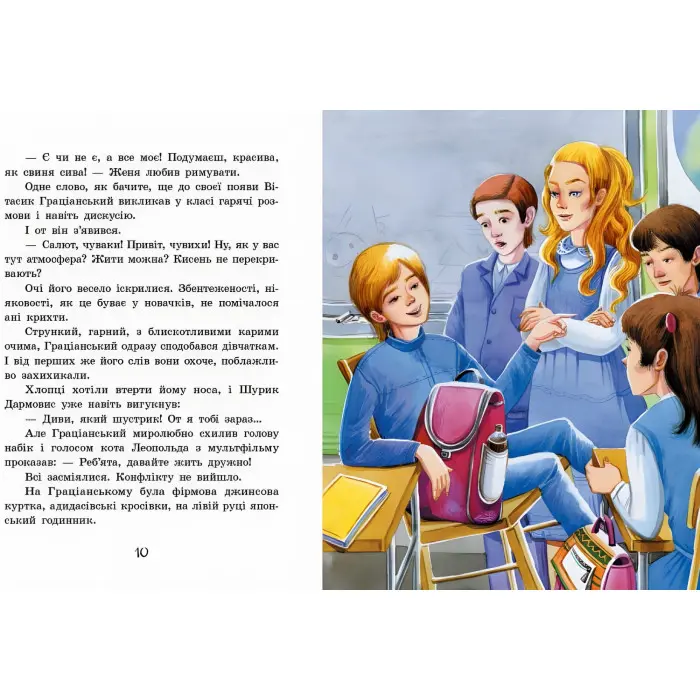 — Є чи не є, а все моє! Подумаєш, красива, як свиня сива! — Женя любив римувати.

Одне слово, як бачите, ще до своєї появи Вітасик Граціанський викликав у класі гарячі розмови і навіть дискусію.

І от він з'явився.

— Салют, чуваки! Привіт, чувихи! Ну, як у вас тут атмосфера? Жити можна? Кисень не перекривають?

Очі його весело іскрилися. Збентеженості, ніяковості, як це буває у новачків, не помічалося ані крихти.

Стрункий, гарний, з блискотливими карими очима, Граціанський одразу сподобався дівчаткам. І від перших же його слів вони охоче, поблажливо захихикали.

Хлопці хотіли втерти йому носа, і Шурик Дармовис уже навіть вигукнув:

— Диви, який шустрик! От я тобі зараз...

Але Граціанський миролюбно схилив голову набік і голосом кота Леопольда з мультфільму проказав: — Реб'ята, давайте жить дружно!

Всі засміялися. Конфлікту не вийшло.

На Граціанському була фірмова джинсова куртка, адидасівські кросівки, на лівій руці японський годинник.

10